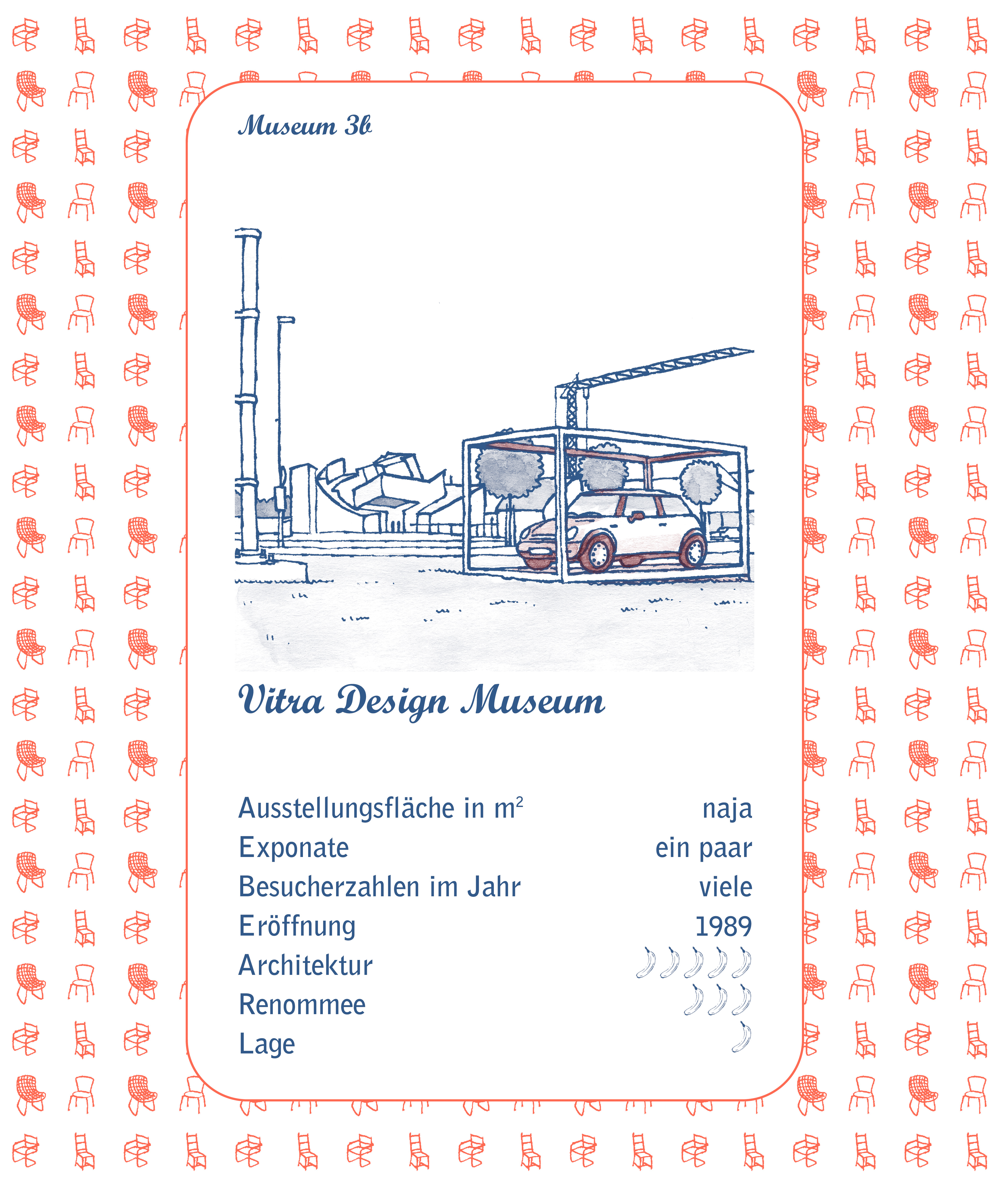 Museum 3b

Vitra Design Museum

Ausstellungsfläche in $m^2$ naja
Exponate ein paar
Besucherzahlen im Jahr viele
Eröffnung 1989
Architektur
Renommee
Lage